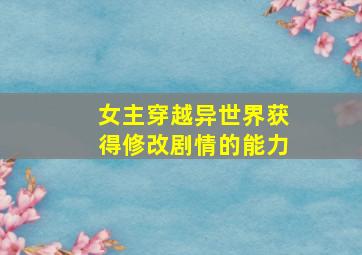 女主穿越异世界获得修改剧情的能力